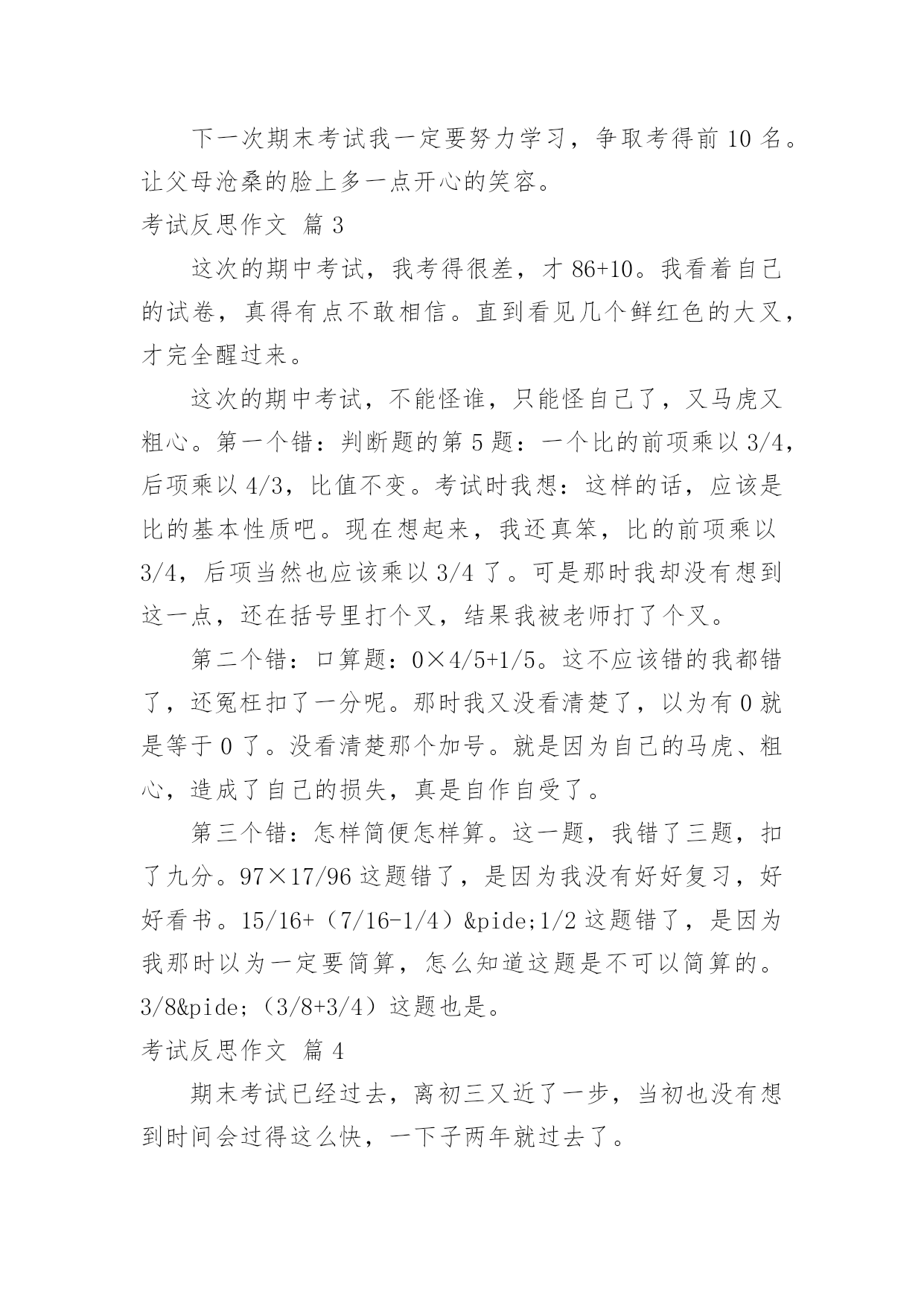 下一次期末考试我一定要努力学习，争取考得前10名。让父母沧桑的脸上多一点开心的笑容。

考试反思作文 篇3

这次的期中考试，我考得很差，才86+10。我看着自己的试卷，真得有点不敢相信。直到看见几个鲜红色的大叉，才完全醒过来。

这次的期中考试，不能怪谁，只能怪自己了，又马虎又粗心。第一个错：判断题的第5题：一个比的前项乘以3/4，后项乘以4/3，比值不变。考试时我想：这样的话，应该是比的基本性质吧。现在想起来，我还真笨，比的前项乘以3/4，后项当然也应该乘以3/4了。可是那时我却没有想到这一点，还在括号里打个叉，结果我被老师打了个叉。

第二个错：口算题：0×4/5+1/5。这不应该错的我都错了，还冤枉扣了一分呢。那时我又没看清楚了，以为有0就是等于0了。没看清楚那个加号。就是因为自己的马虎、粗心，造成了自己的损失，真是自作自受了。

第三个错：怎样简便怎样算。这一题，我错了三题，扣了九分。97×17/96这题错了，是因为我没有好好复习，好好看书。15/16+（7/16-1/4）&pide;1/2这题错了，是因为我那时以为一定要简算，怎么知道这题是不可以简算的。3/8&pide;（3/8+3/4）这题也是。

考试反思作文 篇4

期末考试已经过去，离初三又近了一步，当初也没有想到时间会过得这么快，一下子两年就过去了。